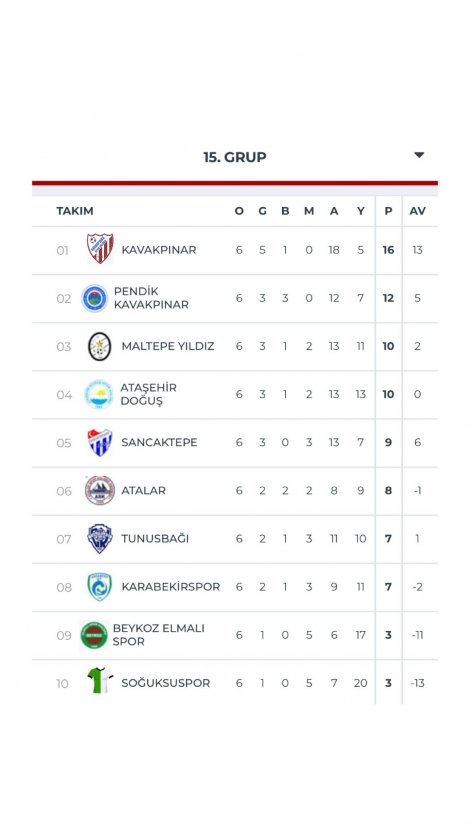 15. GRUP

| | TAKIM | O | G | B | M | A | Y | P | AV |
|---|---|---|---|---|---|---|---|---|---|
| 01 | KAVAKPINAR | 6 | 5 | 1 | 0 | 18 | 5 | 16 | 13 |
| 02 | PENDİK KAVAKPINAR | 6 | 3 | 3 | 0 | 12 | 7 | 12 | 5 |
| 03 | MALTEPE YILDIZ | 6 | 3 | 1 | 2 | 13 | 11 | 10 | 2 |
| 04 | ATAŞEHİR DOĞUŞ | 6 | 3 | 1 | 2 | 13 | 13 | 10 | 0 |
| 05 | SANCAKTEPE | 6 | 3 | 0 | 3 | 13 | 7 | 9 | 6 |
| 06 | ATALAR | 6 | 2 | 2 | 2 | 8 | 9 | 8 | -1 |
| 07 | TUNUSBAĞI | 6 | 2 | 1 | 3 | 11 | 10 | 7 | 1 |
| 08 | KARABEKİRSPOR | 6 | 2 | 1 | 3 | 9 | 11 | 7 | -2 |
| 09 | BEYKOZ ELMALI SPOR | 6 | 1 | 0 | 5 | 6 | 17 | 3 | -11 |
| 10 | SOĞUKSUSPOR | 6 | 1 | 0 | 5 | 7 | 20 | 3 | -13 |